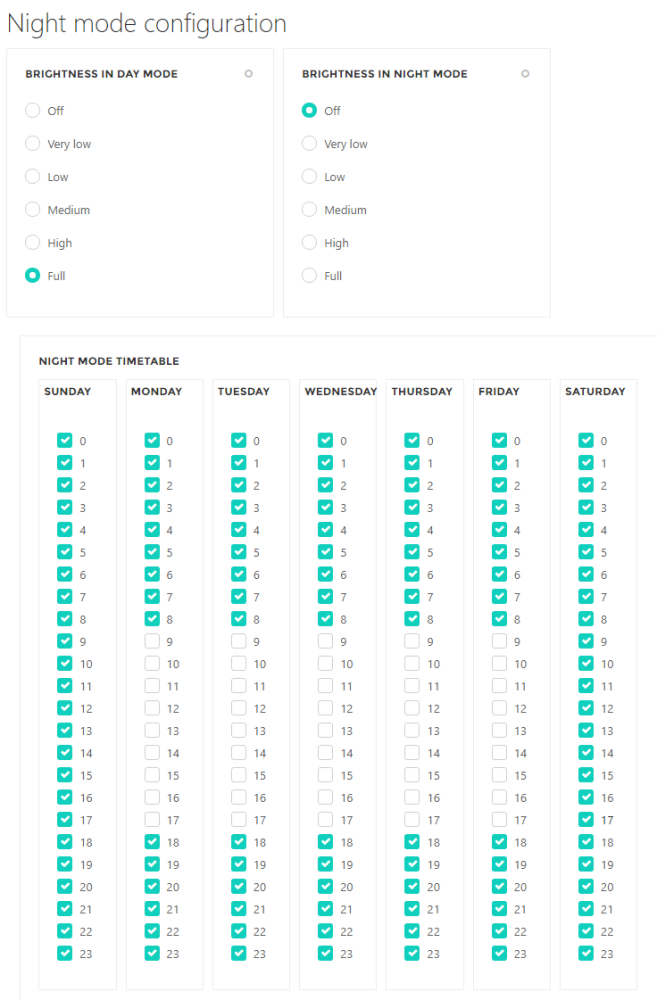 Night mode configuration

BRIGHTNESS IN DAY MODE

Off
Very low
Low
Medium
High
Full

BRIGHTNESS IN NIGHT MODE

Off
Very low
Low
Medium
High
Full

NIGHT MODE TIMETABLE

SUNDAY
0 1 2 3 4 5 6 7 8 9 10 11 12 13 14 15 16 17 18 19 20 21 22 23

MONDAY
0 1 2 3 4 5 6 7 8 9 10 11 12 13 14 15 16 17 18 19 20 21 22 23

TUESDAY
0 1 2 3 4 5 6 7 8 9 10 11 12 13 14 15 16 17 18 19 20 21 22 23

WEDNESDAY
0 1 2 3 4 5 6 7 8 9 10 11 12 13 14 15 16 17 18 19 20 21 22 23

THURSDAY
0 1 2 3 4 5 6 7 8 9 10 11 12 13 14 15 16 17 18 19 20 21 22 23

FRIDAY
0 1 2 3 4 5 6 7 8 9 10 11 12 13 14 15 16 17 18 19 20 21 22 23

SATURDAY
0 1 2 3 4 5 6 7 8 9 10 11 12 13 14 15 16 17 18 19 20 21 22 23